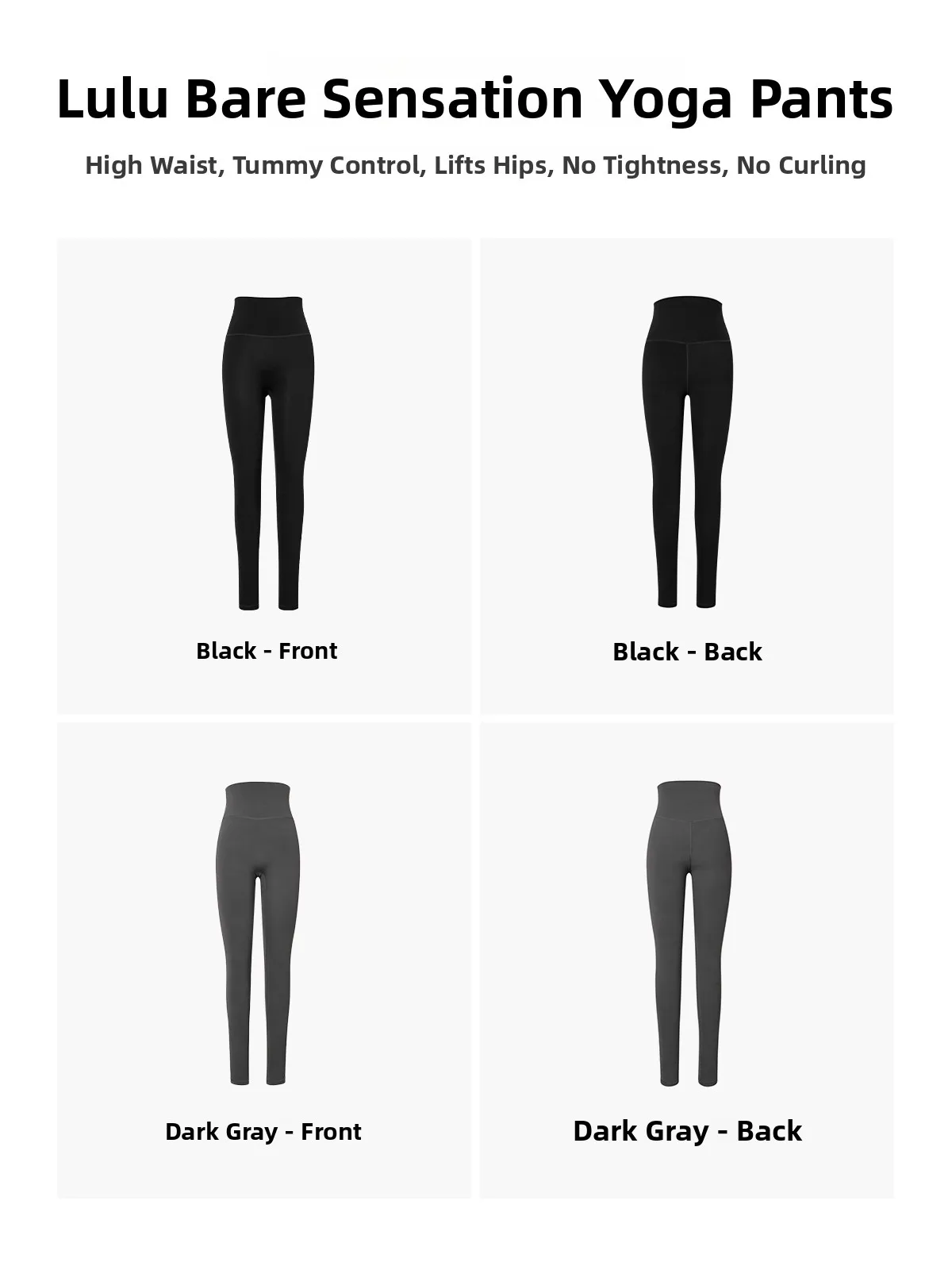 Lulu Bare Sensation Yoga Pants

High Waist, Tummy Control, Lifts Hips, No Tightness, No Curling

Black - Front

Black - Back

Dark Gray - Front

Dark Gray - Back